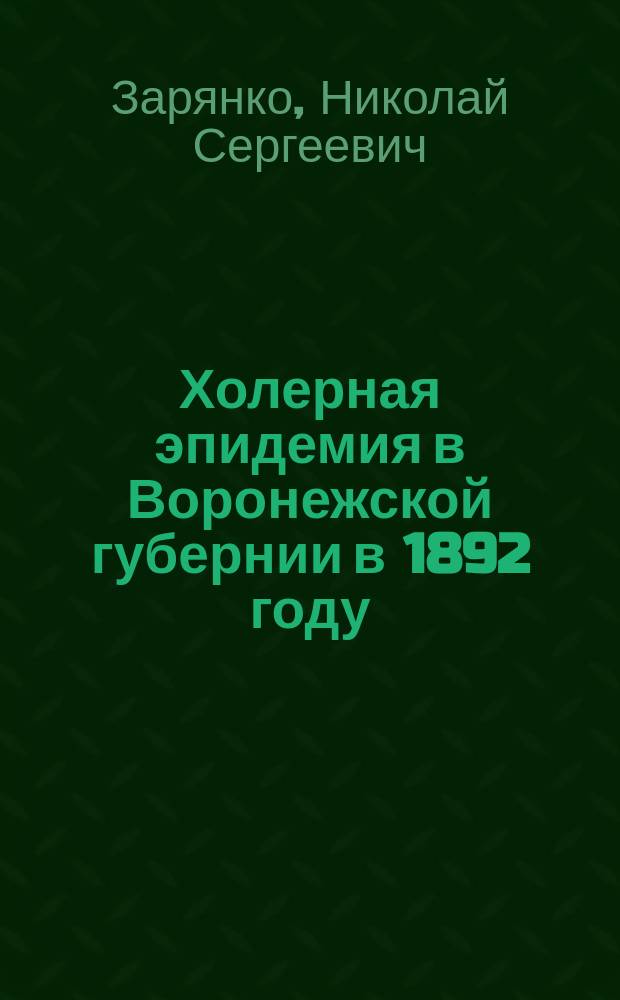 Зарянко, Николай Сергеевич

Холерная эпидемия в Воронежской губернии в 1892 году